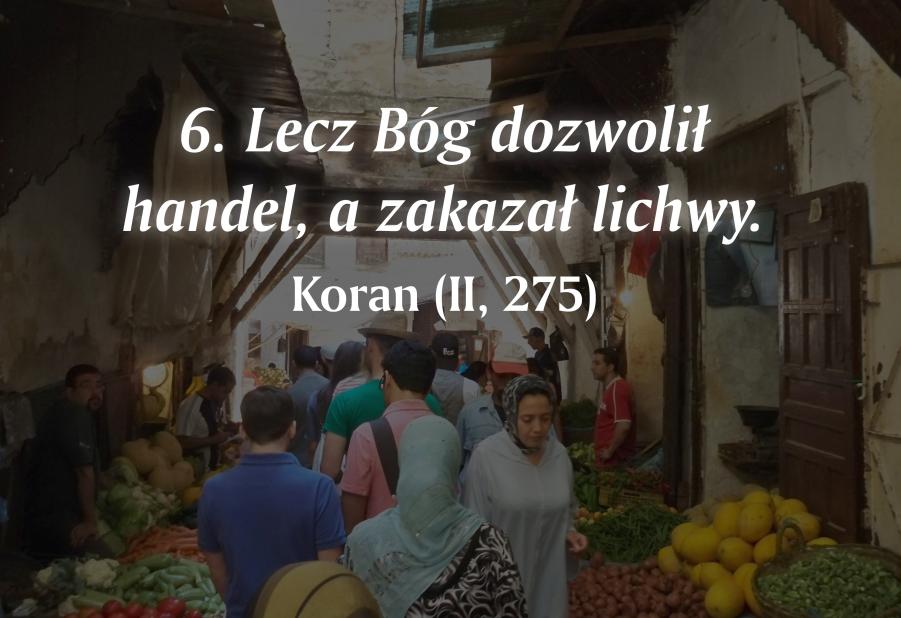 6. Lecz Bóg dozwolił handel, a zakazał lichwy.

Koran (II, 275)